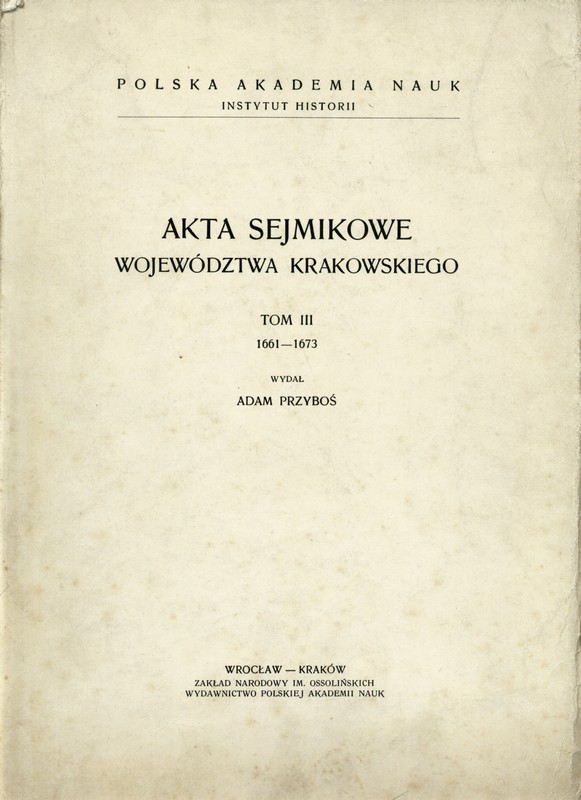 POLSKA AKADEMIA NAUK
INSTYTUT HISTORII

AKTA SEJMIKOWE
WOJEWÓDZTWA KRAKOWSKIEGO

TOM III
1661—1673

WYDAŁ
ADAM PRZYBOŚ

WROCŁAW — KRAKÓW
ZAKŁAD NARODOWY IM. OSSOLIŃSKICH
WYDAWNICTWO POLSKIEJ AKADEMII NAUK